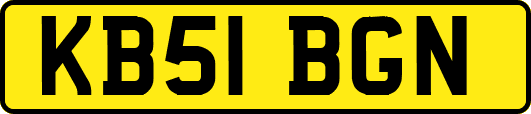 KB51 BGN